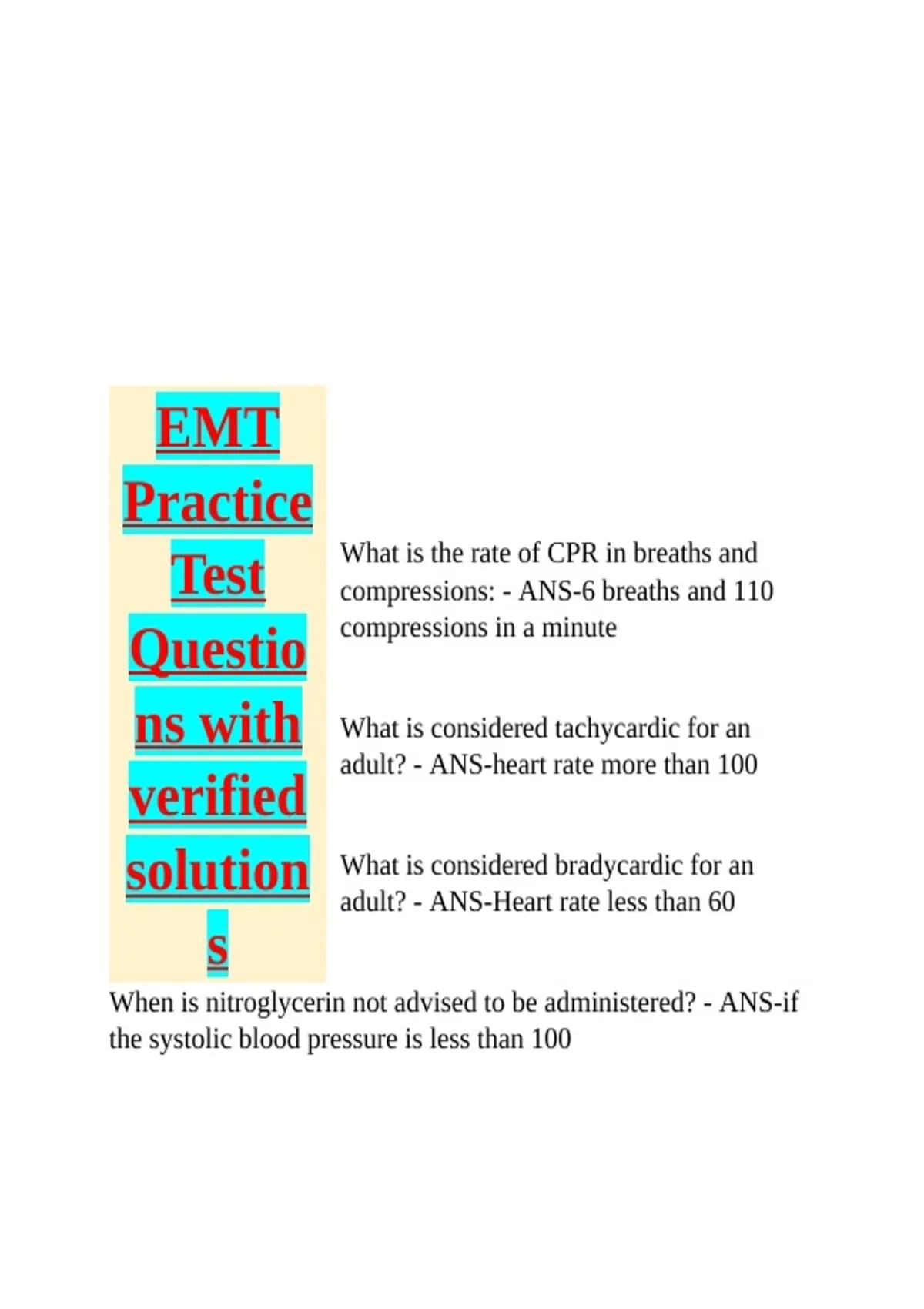 EMT Practice Test Questions with verified solutions

What is the rate of CPR in breaths and compressions: - ANS-6 breaths and 110 compressions in a minute

What is considered tachycardic for an adult? - ANS-heart rate more than 100

What is considered bradycardic for an adult? - ANS-Heart rate less than 60

When is nitroglycerin not advised to be administered? - ANS-if the systolic blood pressure is less than 100